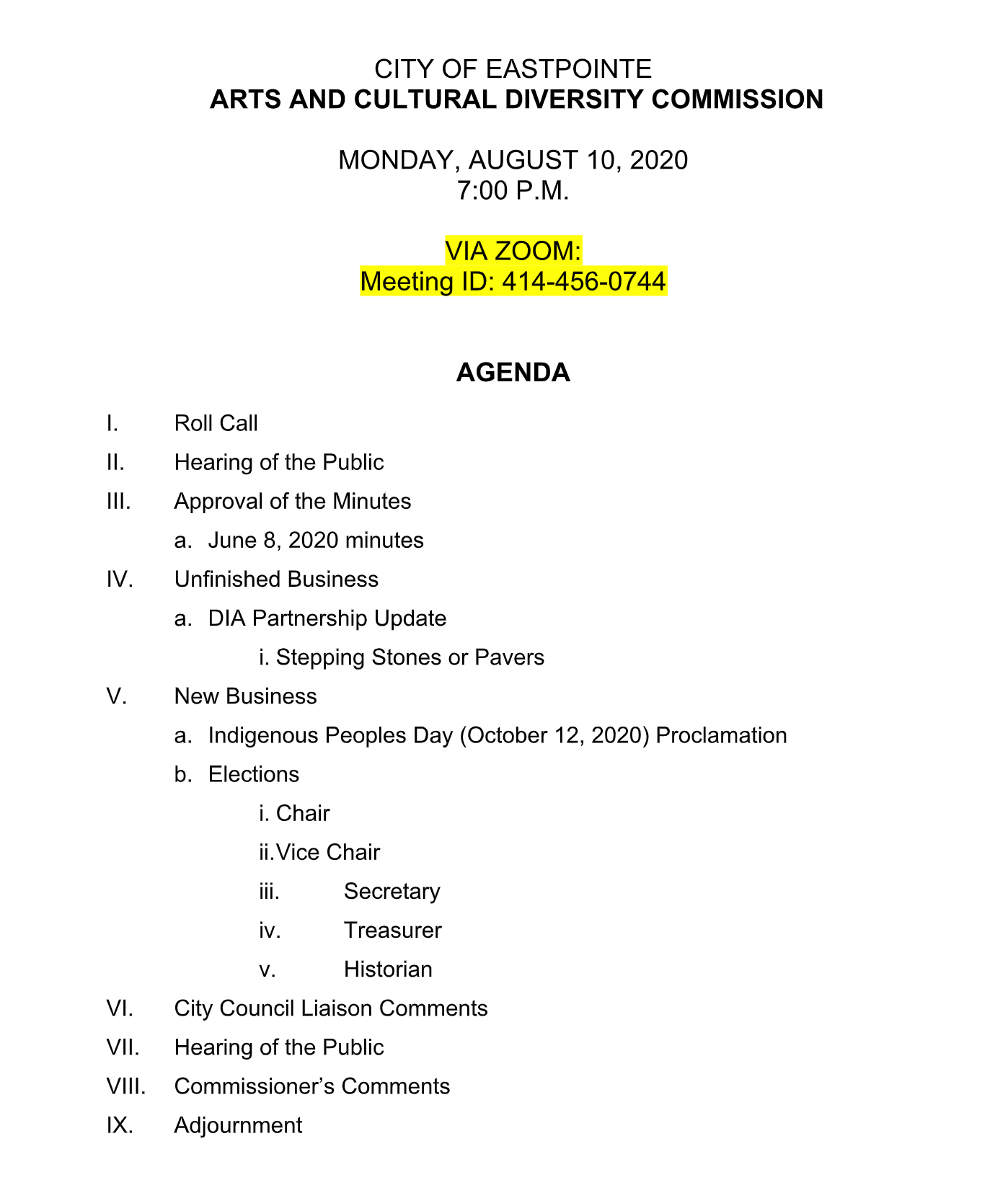 CITY OF EASTPOINTE
ARTS AND CULTURAL DIVERSITY COMMISSION

MONDAY, AUGUST 10, 2020
7:00 P.M.

VIA ZOOM:
Meeting ID: 414-456-0744

AGENDA

I. Roll Call

II. Hearing of the Public

III. Approval of the Minutes

a. June 8, 2020 minutes

IV. Unfinished Business

a. DIA Partnership Update

i. Stepping Stones or Pavers

V. New Business

a. Indigenous Peoples Day (October 12, 2020) Proclamation

b. Elections

i. Chair

ii. Vice Chair

iii. Secretary

iv. Treasurer

v. Historian

VI. City Council Liaison Comments

VII. Hearing of the Public

VIII. Commissioner's Comments

IX. Adjournment